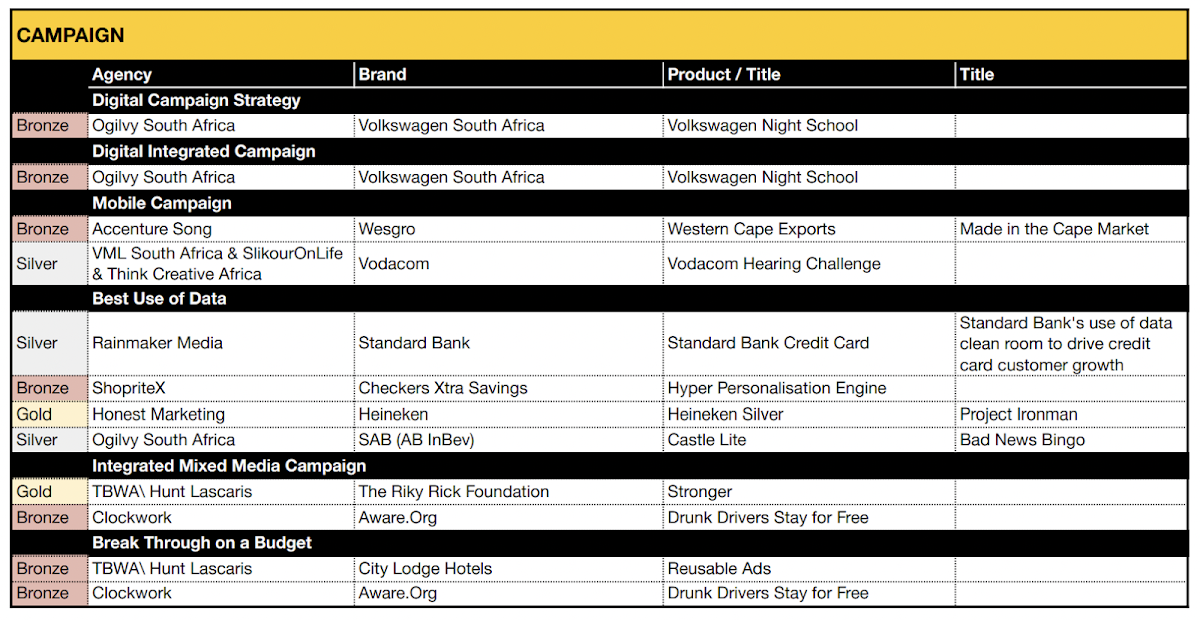 CAMPAIGN

| | Agency | Brand | Product / Title | Title |
|---|---|---|---|---|
| | Digital Campaign Strategy | | | |
| Bronze | Ogilvy South Africa | Volkswagen South Africa | Volkswagen Night School | |
| | Digital Integrated Campaign | | | |
| Bronze | Ogilvy South Africa | Volkswagen South Africa | Volkswagen Night School | |
| | Mobile Campaign | | | |
| Bronze | Accenture Song | Wesgro | Western Cape Exports | Made in the Cape Market |
| Silver | VML South Africa & SlikourOnLife & Think Creative Africa | Vodacom | Vodacom Hearing Challenge | |
| | Best Use of Data | | | |
| Silver | Rainmaker Media | Standard Bank | Standard Bank Credit Card | Standard Bank's use of data clean room to drive credit card customer growth |
| Bronze | ShopriteX | Checkers Xtra Savings | Hyper Personalisation Engine | |
| Gold | Honest Marketing | Heineken | Heineken Silver | Project Ironman |
| Silver | Ogilvy South Africa | SAB (AB InBev) | Castle Lite | Bad News Bingo |
| | Integrated Mixed Media Campaign | | | |
| Gold | TBWA\ Hunt Lascaris | The Riky Rick Foundation | Stronger | |
| Bronze | Clockwork | Aware.Org | Drunk Drivers Stay for Free | |
| | Break Through on a Budget | | | |
| Bronze | TBWA\ Hunt Lascaris | City Lodge Hotels | Reusable Ads | |
| Bronze | Clockwork | Aware.Org | Drunk Drivers Stay for Free | |